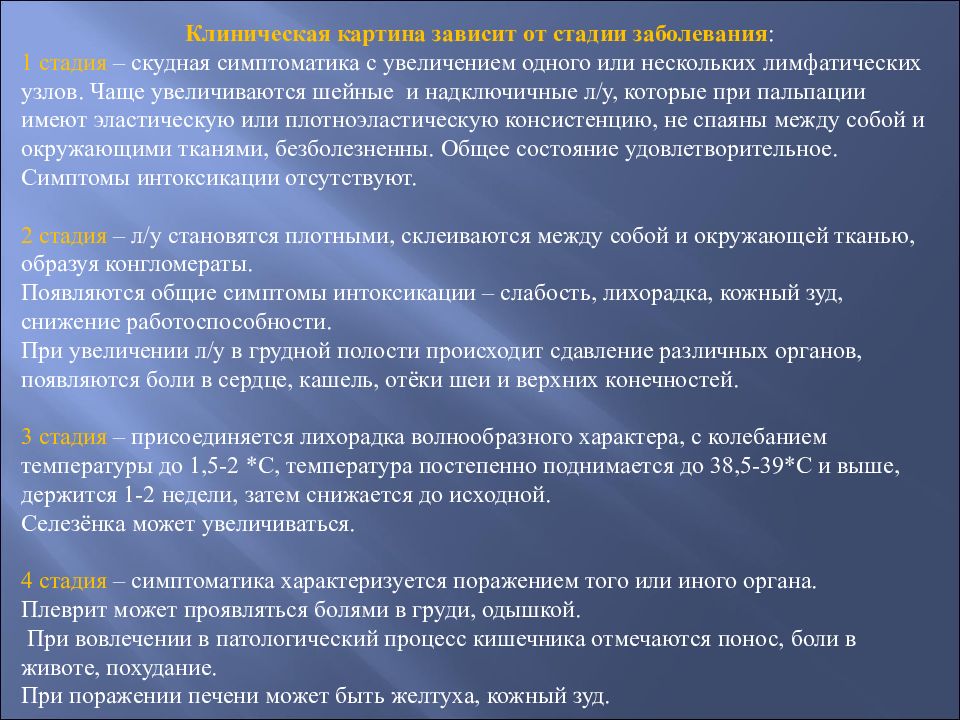 Клиническая картина зависит от стадии заболевания:
1 стадия – скудная симптоматика с увеличением одного или нескольких лимфатических узлов. Чаще увеличиваются шейные и надключичные л/у, которые при пальпации имеют эластическую или плотноэластическую консистенцию, не спаяны между собой и окружающими тканями, безболезненны. Общее состояние удовлетворительное. Симптомы интоксикации отсутствуют.

2 стадия – л/у становятся плотными, склеиваются между собой и окружающей тканью, образуя конгломераты.
Появляются общие симптомы интоксикации – слабость, лихорадка, кожный зуд, снижение работоспособности.
При увеличении л/у в грудной полости происходит сдавление различных органов, появляются боли в сердце, кашель, отёки шеи и верхних конечностей.

3 стадия – присоединяется лихорадка волнообразного характера, с колебанием температуры до 1,5-2 *С, температура постепенно поднимается до 38,5-39*С и выше, держится 1-2 недели, затем снижается до исходной.
Селезёнка может увеличиваться.

4 стадия – симптоматика характеризуется поражением того или иного органа.
Плеврит может проявляться болями в груди, одышкой.
При вовлечении в патологический процесс кишечника отмечаются понос, боли в животе, похудание.
При поражении печени может быть желтуха, кожный зуд.